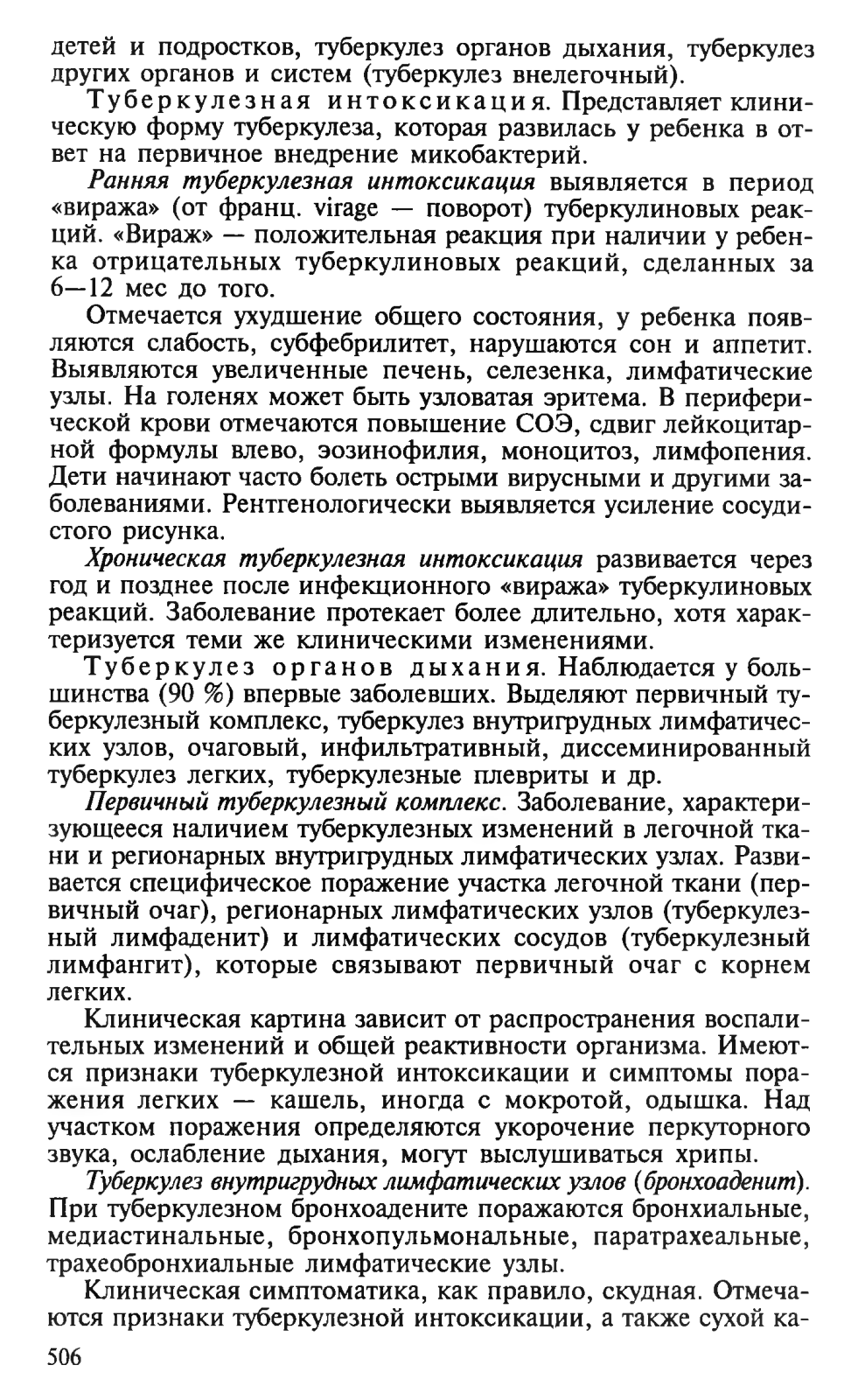 детей и подростков, туберкулез органов дыхания, туберкулез других органов и систем (туберкулез внелегочный).

Туберкулезная интоксикация. Представляет клиническую форму туберкулеза, которая развилась у ребенка в ответ на первичное внедрение микобактерий.

Ранняя туберкулезная интоксикация выявляется в период «виража» (от франц. virage — поворот) туберкулиновых реакций. «Вираж» — положительная реакция при наличии у ребенка отрицательных туберкулиновых реакций, сделанных за 6—12 мес до того.

Отмечается ухудшение общего состояния, у ребенка появляются слабость, субфебрилитет, нарушаются сон и аппетит. Выявляются увеличенные печень, селезенка, лимфатические узлы. На голенях может быть узловатая эритема. В периферической крови отмечаются повышение СОЭ, сдвиг лейкоцитарной формулы влево, эозинофилия, моноцитоз, лимфопения. Дети начинают часто болеть острыми вирусными и другими заболеваниями. Рентгенологически выявляется усиление сосудистого рисунка.

Хроническая туберкулезная интоксикация развивается через год и позднее после инфекционного «виража» туберкулиновых реакций. Заболевание протекает более длительно, хотя характеризуется теми же клиническими изменениями.

Туберкулез органов дыхания. Наблюдается у большинства (90 %) впервые заболевших. Выделяют первичный туберкулезный комплекс, туберкулез внутригрудных лимфатических узлов, очаговый, инфильтративный, диссеминированный туберкулез легких, туберкулезные плевриты и др.

Первичный туберкулезный комплекс. Заболевание, характеризующееся наличием туберкулезных изменений в легочной ткани и регионарных внутригрудных лимфатических узлах. Развивается специфическое поражение участка легочной ткани (первичный очаг), регионарных лимфатических узлов (туберкулезный лимфаденит) и лимфатических сосудов (туберкулезный лимфангит), которые связывают первичный очаг с корнем легких.

Клиническая картина зависит от распространения воспалительных изменений и общей реактивности организма. Имеются признаки туберкулезной интоксикации и симптомы поражения легких — кашель, иногда с мокротой, одышка. Над участком поражения определяются укорочение перкуторного звука, ослабление дыхания, могут выслушиваться хрипы.

Туберкулез внутригрудных лимфатических узлов (бронхоаденит). При туберкулезном бронхоадените поражаются бронхиальные, медиастинальные, бронхопульмональные, паратрахеальные, трахеобронхиальные лимфатические узлы.

Клиническая симптоматика, как правило, скудная. Отмечаются признаки туберкулезной интоксикации, а также сухой ка-

506